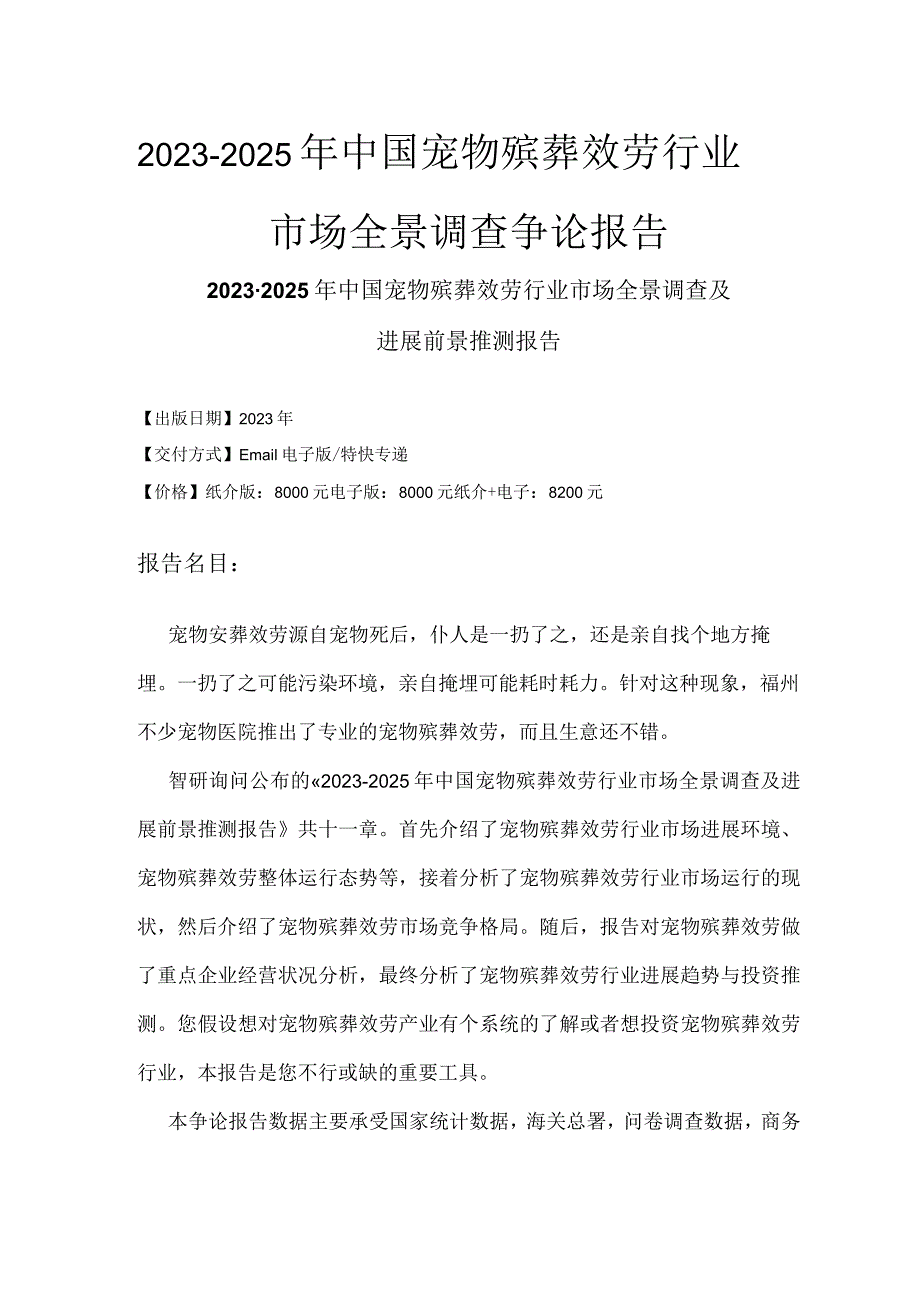 2023-2025年中国宠物殡葬效劳行业市场全景调查争论报告

2023·2025年中国宠物殡葬效劳行业市场全景调查及进展前景推测报告

【出版日期】2023年

【交付方式】Email电子版/特快专递

【价格】纸介版：8000元电子版：8000元纸介+电子：8200元

报告名目：

宠物安葬效劳源自宠物死后，仆人是一扔了之，还是亲自找个地方掩埋。一扔了之可能污染环境，亲自掩埋可能耗时耗力。针对这种现象，福州不少宠物医院推出了专业的宠物殡葬效劳，而且生意还不错。

智研询问公布的«2023-2025年中国宠物殡葬效劳行业市场全景调查及进展前景推测报告》共十一章。首先介绍了宠物殡葬效劳行业市场进展环境、宠物殡葬效劳整体运行态势等，接着分析了宠物殡葬效劳行业市场运行的现状，然后介绍了宠物殡葬效劳市场竞争格局。随后，报告对宠物殡葬效劳做了重点企业经营状况分析，最终分析了宠物殡葬效劳行业进展趋势与投资推测。您假设想对宠物殡葬效劳产业有个系统的了解或者想投资宠物殡葬效劳行业，本报告是您不行或缺的重要工具。

本争论报告数据主要承受国家统计数据，海关总署，问卷调查数据，商务